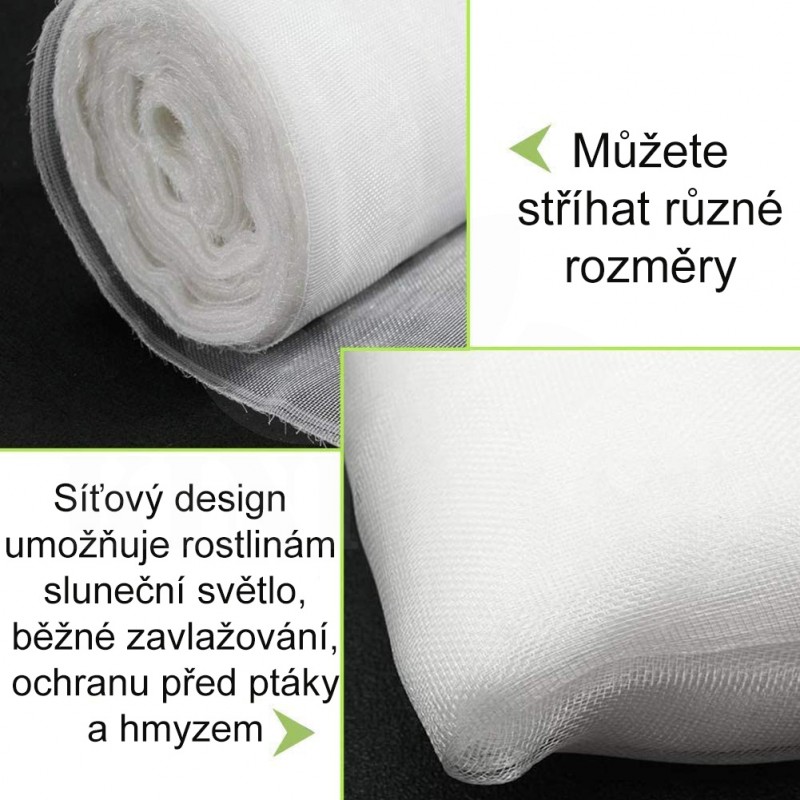 Můžete stříhat různé rozměry

Síťový design umožňuje rostlinám sluneční světlo, běžné zavlažování, ochranu před ptáky a hmyzem